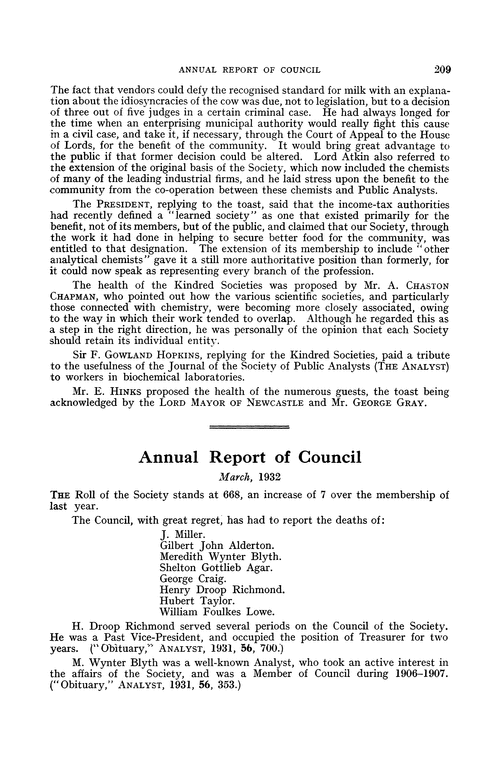 ANNUAL REPORT OF COUNCIL 209

The fact that vendors could defy the recognised standard for milk with an explanation about the idiosyncracies of the cow was due, not to legislation, but to a decision of three out of five judges in a certain criminal case. He had always longed for the time when an enterprising municipal authority would really fight this cause in a civil case, and take it, if necessary, through the Court of Appeal to the House of Lords, for the benefit of the community. It would bring great advantage to the public if that former decision could be altered. Lord Atkin also referred to the extension of the original basis of the Society, which now included the chemists of many of the leading industrial firms, and he laid stress upon the benefit to the community from the co-operation between these chemists and Public Analysts.

The PRESIDENT, replying to the toast, said that the income-tax authorities had recently defined a "learned society" as one that existed primarily for the benefit, not of its members, but of the public, and claimed that our Society, through the work it had done in helping to secure better food for the community, was entitled to that designation. The extension of its membership to include "other analytical chemists" gave it a still more authoritative position than formerly, for it could now speak as representing every branch of the profession.

The health of the Kindred Societies was proposed by Mr. A. CHASTON CHAPMAN, who pointed out how the various scientific societies, and particularly those connected with chemistry, were becoming more closely associated, owing to the way in which their work tended to overlap. Although he regarded this as a step in the right direction, he was personally of the opinion that each Society should retain its individual entity.

Sir F. GOWLAND HOPKINS, replying for the Kindred Societies, paid a tribute to the usefulness of the Journal of the Society of Public Analysts (THE ANALYST) to workers in biochemical laboratories.

Mr. E. HINKS proposed the health of the numerous guests, the toast being acknowledged by the LORD MAYOR OF NEWCASTLE and Mr. GEORGE GRAY.

Annual Report of Council

March, 1932

THE Roll of the Society stands at 668, an increase of 7 over the membership of last year.

The Council, with great regret, has had to report the deaths of:

J. Miller.
Gilbert John Alderton.
Meredith Wynter Blyth.
Shelton Gottlieb Agar.
George Craig.
Henry Droop Richmond.
Hubert Taylor.
William Foulkes Lowe.

H. Droop Richmond served several periods on the Council of the Society. He was a Past Vice-President, and occupied the position of Treasurer for two years. ("Obituary," ANALYST, 1931, 56, 700.)

M. Wynter Blyth was a well-known Analyst, who took an active interest in the affairs of the Society, and was a Member of Council during 1906–1907. ("Obituary," ANALYST, 1931, 56, 353.)